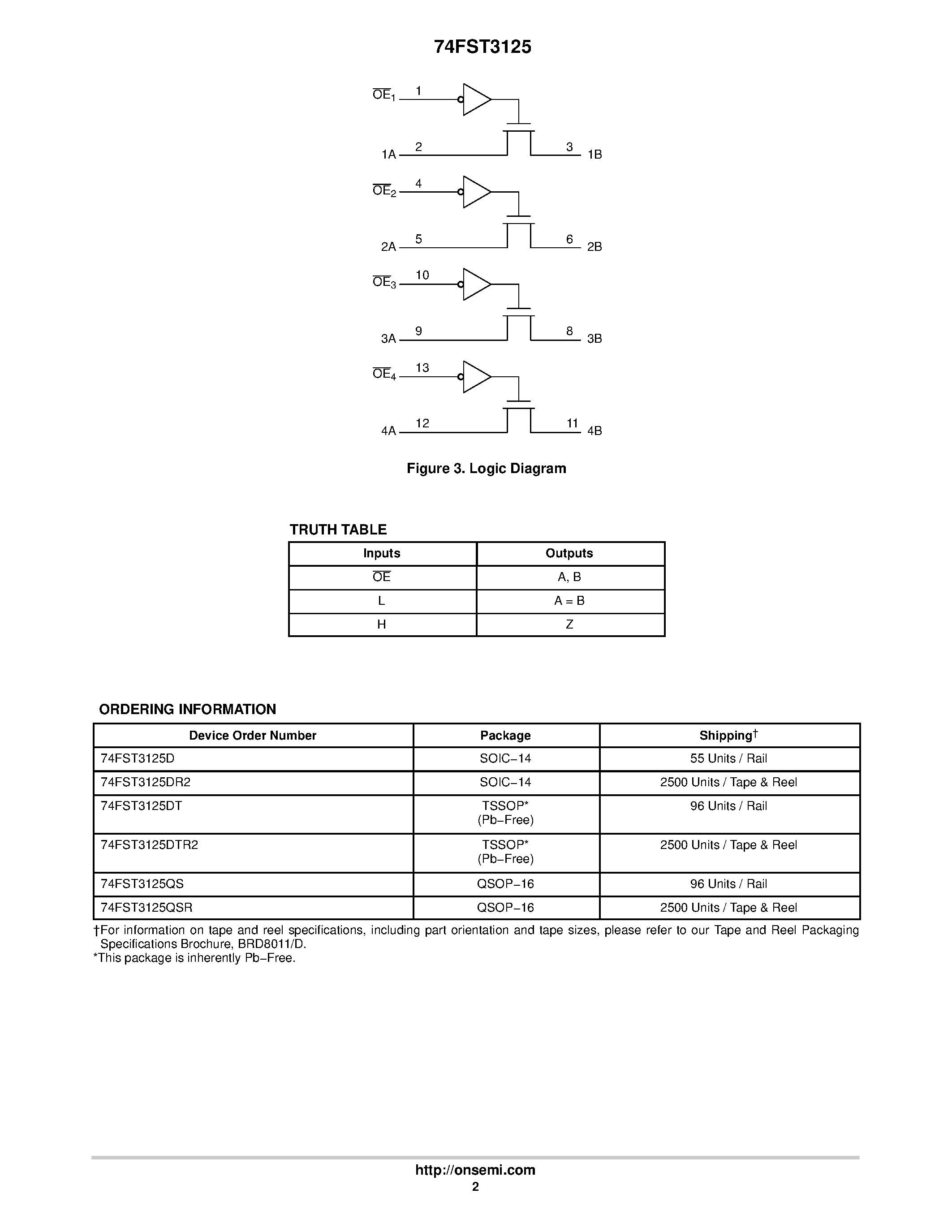 74FST3125

$\overline{OE}_1$ 1
1A 2 3 1B
$\overline{OE}_2$ 4
2A 5 6 2B
$\overline{OE}_3$ 10
3A 9 8 3B
$\overline{OE}_4$ 13
4A 12 11 4B

Figure 3. Logic Diagram

TRUTH TABLE

| Inputs | Outputs |
|---|---|
| $\overline{OE}$ | A, B |
| L | A = B |
| H | Z |

ORDERING INFORMATION

| Device Order Number | Package | Shipping† |
|---|---|---|
| 74FST3125D | SOIC−14 | 55 Units / Rail |
| 74FST3125DR2 | SOIC−14 | 2500 Units / Tape & Reel |
| 74FST3125DT | TSSOP* (Pb−Free) | 96 Units / Rail |
| 74FST3125DTR2 | TSSOP* (Pb−Free) | 2500 Units / Tape & Reel |
| 74FST3125QS | QSOP−16 | 96 Units / Rail |
| 74FST3125QSR | QSOP−16 | 2500 Units / Tape & Reel |

†For information on tape and reel specifications, including part orientation and tape sizes, please refer to our Tape and Reel Packaging Specifications Brochure, BRD8011/D.
*This package is inherently Pb−Free.

http://onsemi.com
2